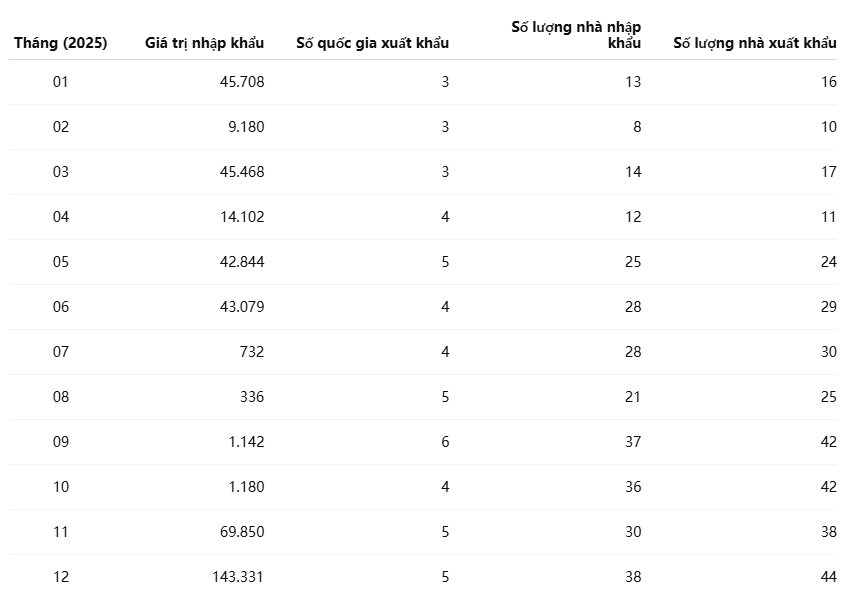 | Tháng (2025) | Giá trị nhập khẩu | Số quốc gia xuất khẩu | Số lượng nhà nhập khẩu | Số lượng nhà xuất khẩu |
|---|---|---|---|---|
| 01 | 45.708 | 3 | 13 | 16 |
| 02 | 9.180 | 3 | 8 | 10 |
| 03 | 45.468 | 3 | 14 | 17 |
| 04 | 14.102 | 4 | 12 | 11 |
| 05 | 42.844 | 5 | 25 | 24 |
| 06 | 43.079 | 4 | 28 | 29 |
| 07 | 732 | 4 | 28 | 30 |
| 08 | 336 | 5 | 21 | 25 |
| 09 | 1.142 | 6 | 37 | 42 |
| 10 | 1.180 | 4 | 36 | 42 |
| 11 | 69.850 | 5 | 30 | 38 |
| 12 | 143.331 | 5 | 38 | 44 |